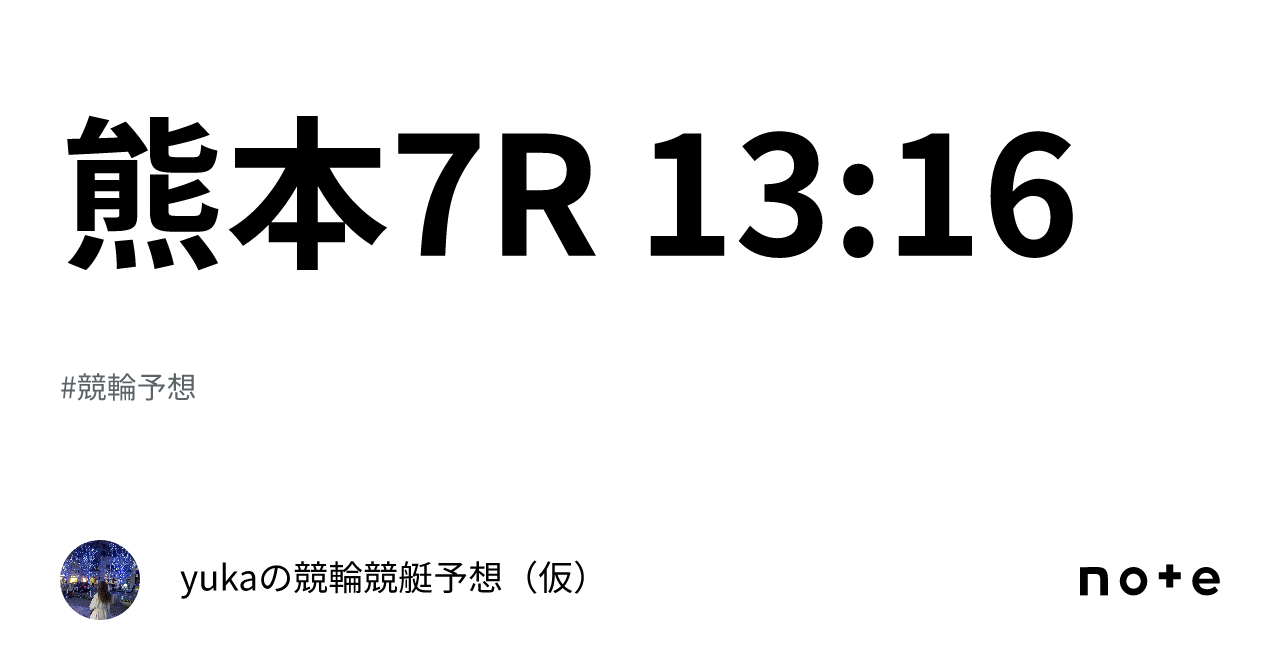 熊本7R 13:16

#競輪予想

yukaの競輪競艇予想（仮）

note